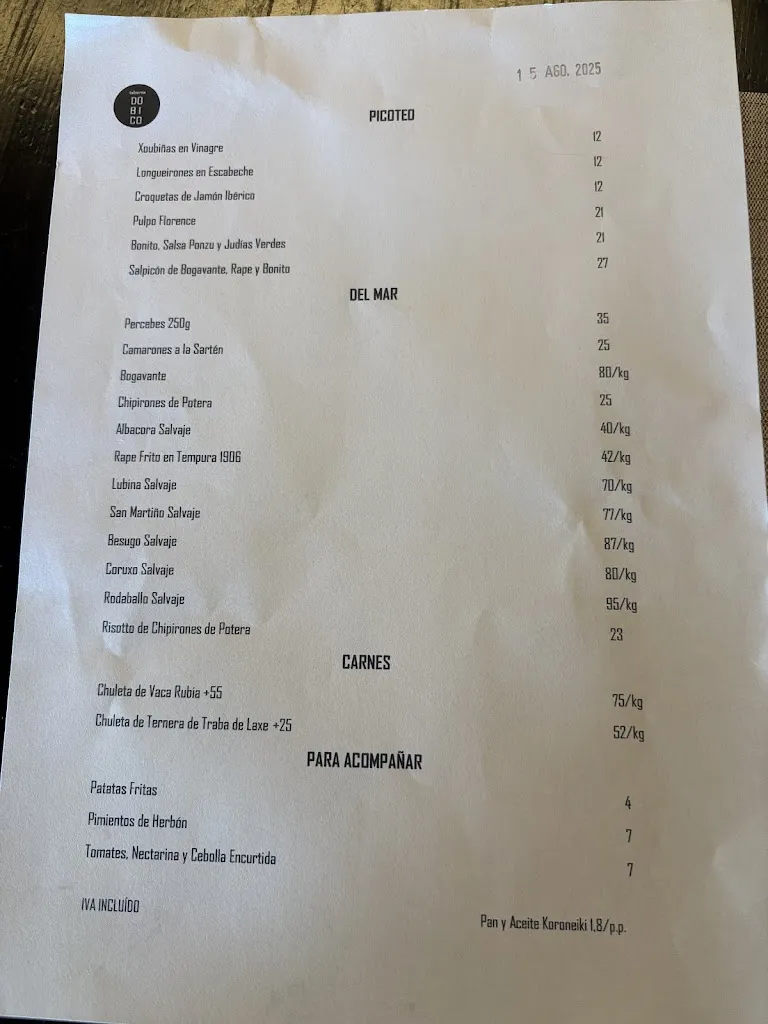 1 5 AGO. 2025

taberna
DO
BI
CO

PICOTEO

| | |
|---|---|
| Xoubiñas en Vinagre | 12 |
| Longueirones en Escabeche | 12 |
| Croquetas de Jamón Ibérico | 12 |
| Pulpo Florence | 21 |
| Bonito, Salsa Ponzu y Judías Verdes | 21 |
| Salpicón de Bogavante, Rape y Bonito | 27 |

DEL MAR

| | |
|---|---|
| Percebes 250g | 35 |
| Camarones a la Sartén | 25 |
| Bogavante | 80/kg |
| Chipirones de Potera | 25 |
| Albacora Salvaje | 40/kg |
| Rape Frito en Tempura 1906 | 42/kg |
| Lubina Salvaje | 70/kg |
| San Martiño Salvaje | 77/kg |
| Besugo Salvaje | 87/kg |
| Coruxo Salvaje | 80/kg |
| Rodaballo Salvaje | 95/kg |
| Risotto de Chipirones de Potera | 23 |

CARNES

| | |
|---|---|
| Chuleta de Vaca Rubia +55 | 75/kg |
| Chuleta de Ternera de Traba de Laxe +25 | 52/kg |

PARA ACOMPAÑAR

| | |
|---|---|
| Patatas Fritas | 4 |
| Pimientos de Herbón | 7 |
| Tomates, Nectarina y Cebolla Encurtida | 7 |

IVA INCLUÍDO

Pan y Aceite Koroneiki 1,8/p.p.